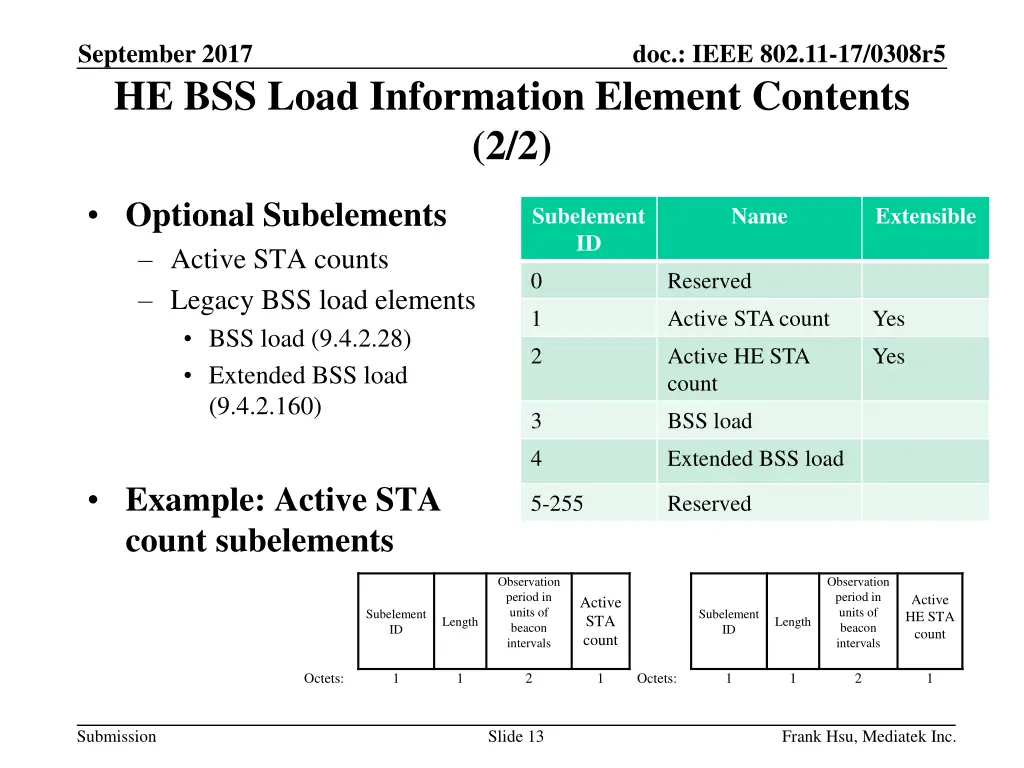 September 2017

doc.: IEEE 802.11-17/0308r5

HE BSS Load Information Element Contents (2/2)

• Optional Subelements
– Active STA counts
– Legacy BSS load elements
• BSS load (9.4.2.28)
• Extended BSS load (9.4.2.160)

• Example: Active STA count subelements

| Subelement ID | Name | Extensible |
|---|---|---|
| 0 | Reserved | |
| 1 | Active STA count | Yes |
| 2 | Active HE STA count | Yes |
| 3 | BSS load | |
| 4 | Extended BSS load | |
| 5-255 | Reserved | |

| | Subelement ID | Length | Observation period in units of beacon intervals | Active STA count |
|---|---|---|---|---|
| Octets: | 1 | 1 | 2 | 1 |

| | Subelement ID | Length | Observation period in units of beacon intervals | Active HE STA count |
|---|---|---|---|---|
| Octets: | 1 | 1 | 2 | 1 |

Submission

Slide 13

Frank Hsu, Mediatek Inc.